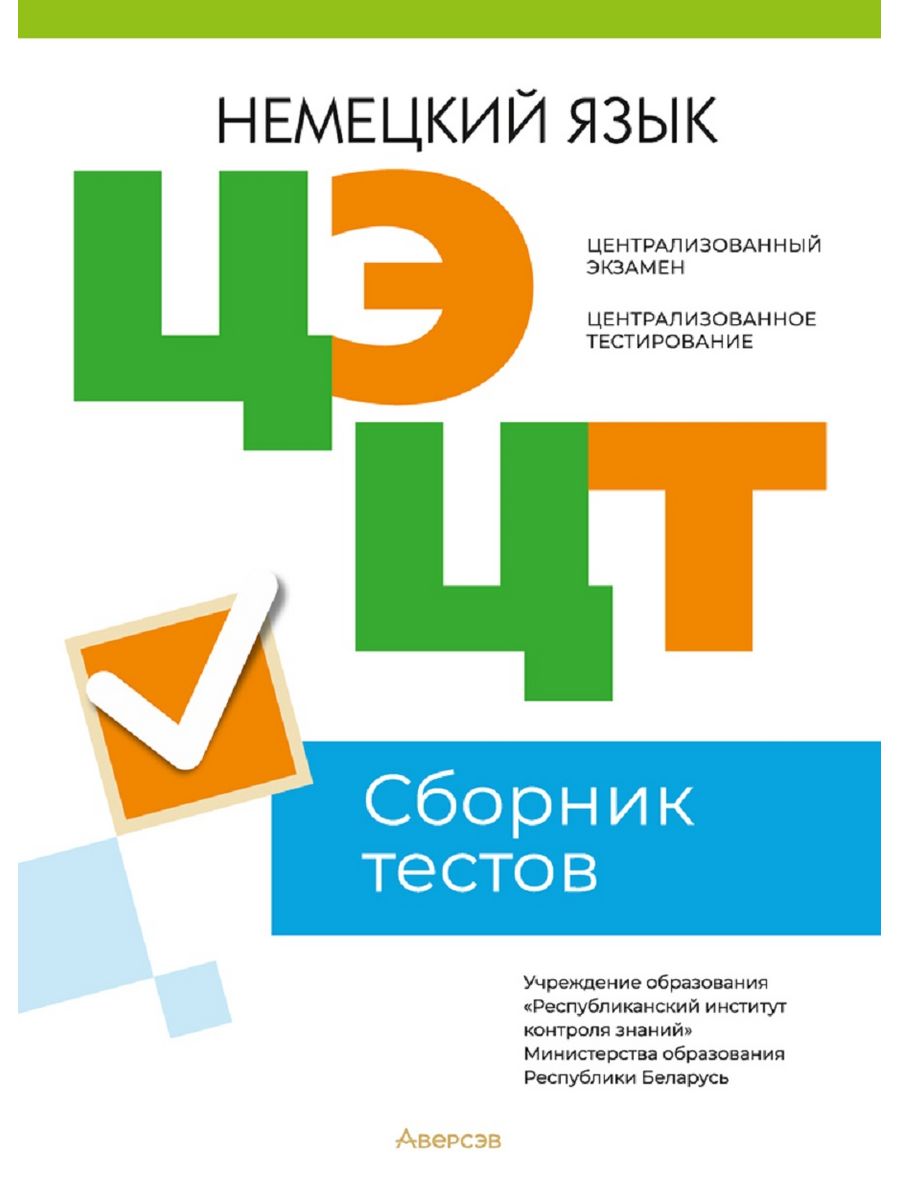 НЕМЕЦКИЙ ЯЗЫК

ЦЭ

ЦЕНТРАЛИЗОВАННЫЙ ЭКЗАМЕН

ЦЕНТРАЛИЗОВАННОЕ ТЕСТИРОВАНИЕ

ЦТ

Сборник тестов

Учреждение образования «Республиканский институт контроля знаний» Министерства образования Республики Беларусь

Аверсэв